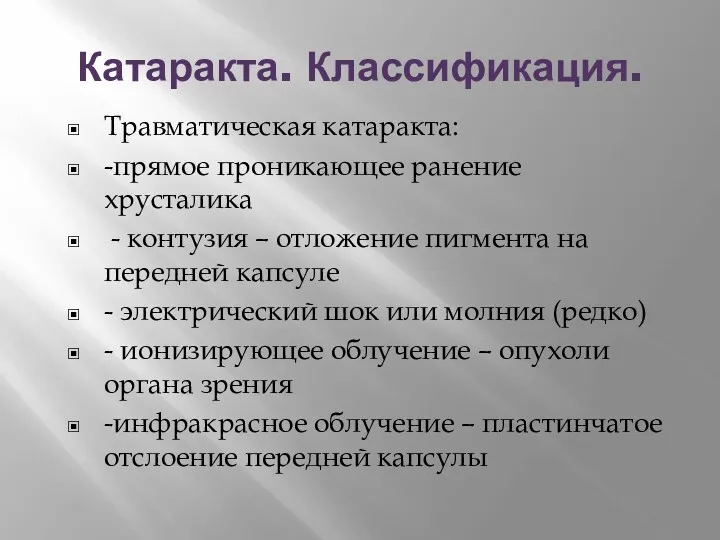 Катаракта. Классификация.

Травматическая катаракта:

-прямое проникающее ранение хрусталика

- контузия – отложение пигмента на передней капсуле

- электрический шок или молния (редко)

- ионизирующее облучение – опухоли органа зрения

-инфракрасное облучение – пластинчатое отслоение передней капсулы